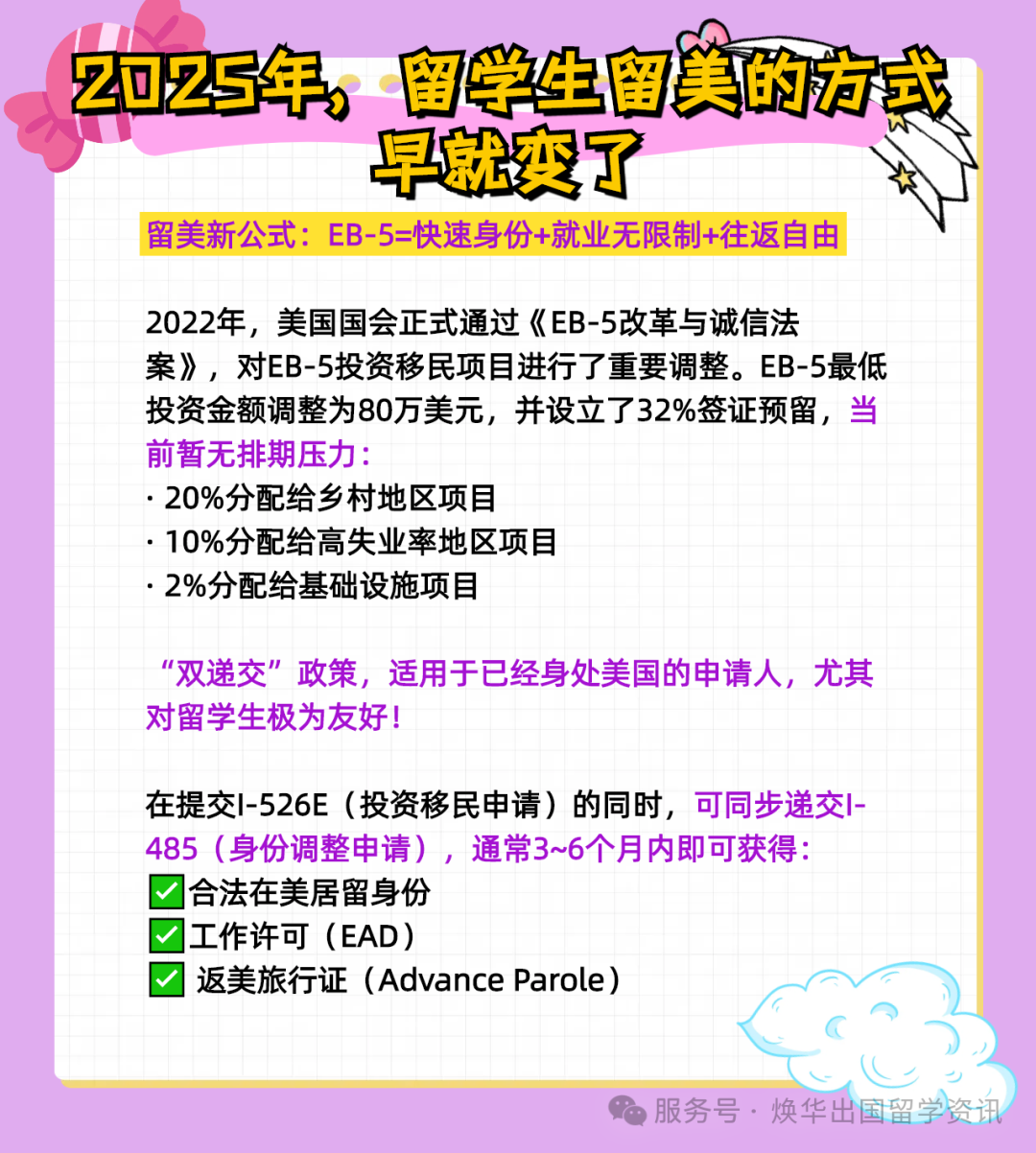 2025年，留学生留美的方式早就变了

留美新公式：EB-5=快速身份+就业无限制+往返自由

2022年，美国国会正式通过《EB-5改革与诚信法案》，对EB-5投资移民项目进行了重要调整。EB-5最低投资金额调整为80万美元，并设立了32%签证预留，当前暂无排期压力：
· 20%分配给乡村地区项目
· 10%分配给高失业率地区项目
· 2%分配给基础设施项目

“双递交”政策，适用于已经身处美国的申请人，尤其对留学生极为友好！

在提交I-526E（投资移民申请）的同时，可同步递交I-485（身份调整申请），通常3~6个月内即可获得：
✅合法在美居留身份
✅工作许可（EAD）
✅ 返美旅行证（Advance Parole）

服务号 · 焕华出国留学资讯